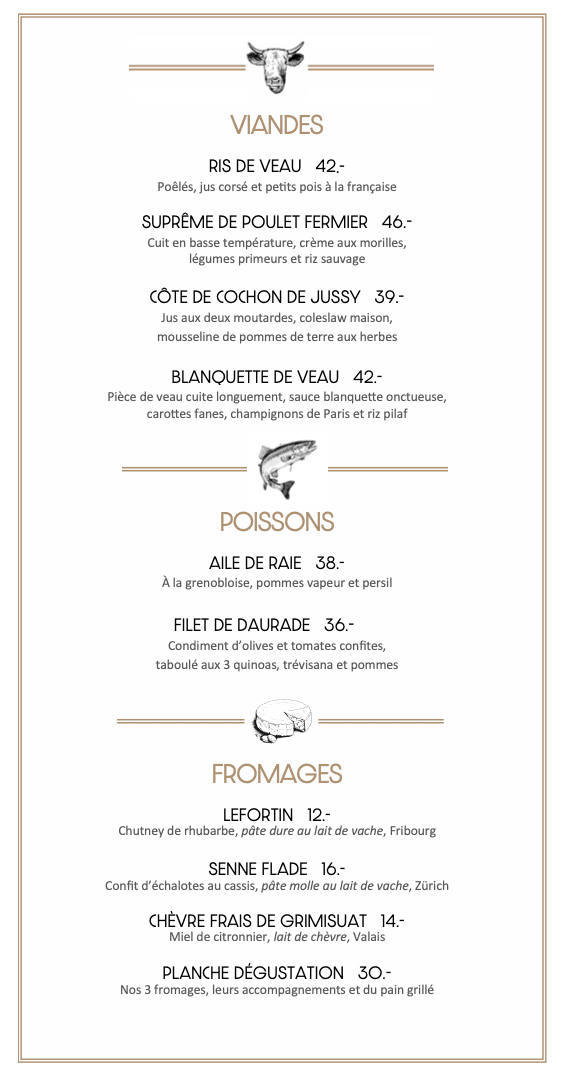 VIANDES

RIS DE VEAU 42.-
Poêlés, jus corsé et petits pois à la française

SUPRÊME DE POULET FERMIER 46.-
Cuit en basse température, crème aux morilles, légumes primeurs et riz sauvage

CÔTE DE COCHON DE JUSSY 39.-
Jus aux deux moutardes, coleslaw maison, mousseline de pommes de terre aux herbes

BLANQUETTE DE VEAU 42.-
Pièce de veau cuite longuement, sauce blanquette onctueuse, carottes fanes, champignons de Paris et riz pilaf

POISSONS

AILE DE RAIE 38.-
À la grenobloise, pommes vapeur et persil

FILET DE DAURADE 36.-
Condiment d'olives et tomates confites, taboulé aux 3 quinoas, trévisana et pommes

FROMAGES

LEFORTIN 12.-
Chutney de rhubarbe, pâte dure au lait de vache, Fribourg

SENNE FLADE 16.-
Confit d'échalotes au cassis, pâte molle au lait de vache, Zürich

CHÈVRE FRAIS DE GRIMISUAT 14.-
Miel de citronnier, lait de chèvre, Valais

PLANCHE DÉGUSTATION 30.-
Nos 3 fromages, leurs accompagnements et du pain grillé